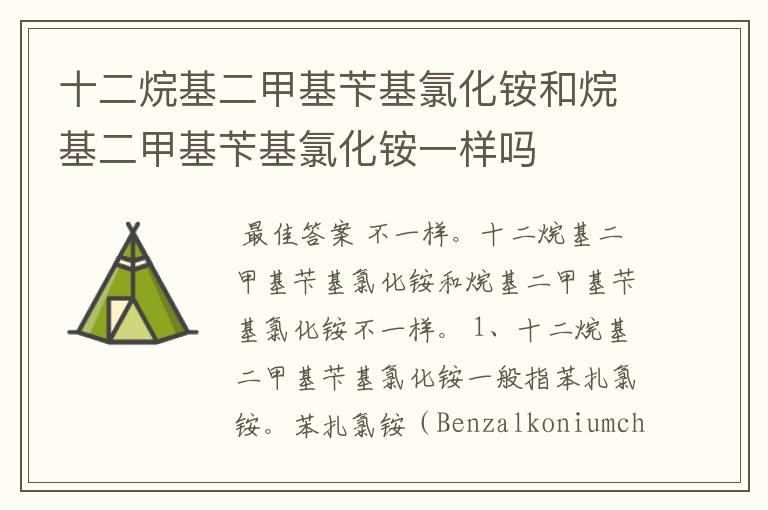 十二烷基二甲基苄基氯化铵和烷基二甲基苄基氯化铵一样吗

最佳答案 不一样。十二烷基二甲基苄基氯化铵和烷基二甲基苄基氯化铵不一样。 1、十二烷基二甲基苄基氯化铵一般指苯扎氯铵。苯扎氯铵（Benzalkoniumch